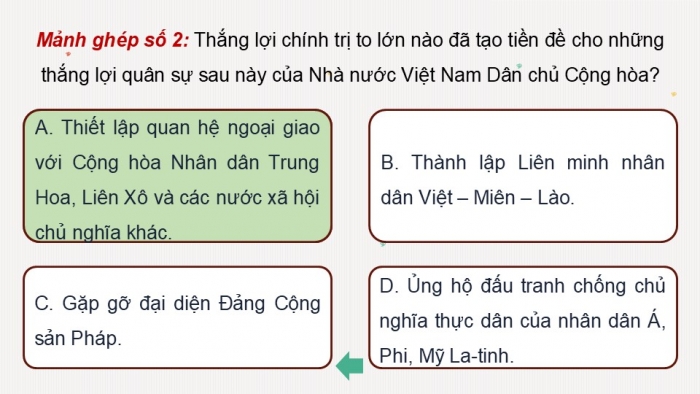 Mảnh ghép số 2: Thắng lợi chính trị to lớn nào đã tạo tiền đề cho những thắng lợi quân sự sau này của Nhà nước Việt Nam Dân chủ Cộng hòa?

A. Thiết lập quan hệ ngoại giao với Cộng hòa Nhân dân Trung Hoa, Liên Xô và các nước xã hội chủ nghĩa khác.

B. Thành lập Liên minh nhân dân Việt – Miên – Lào.

C. Gặp gỡ đại diện Đảng Cộng sản Pháp.

D. Ủng hộ đấu tranh chống chủ nghĩa thực dân của nhân dân Á, Phi, Mỹ La-tinh.